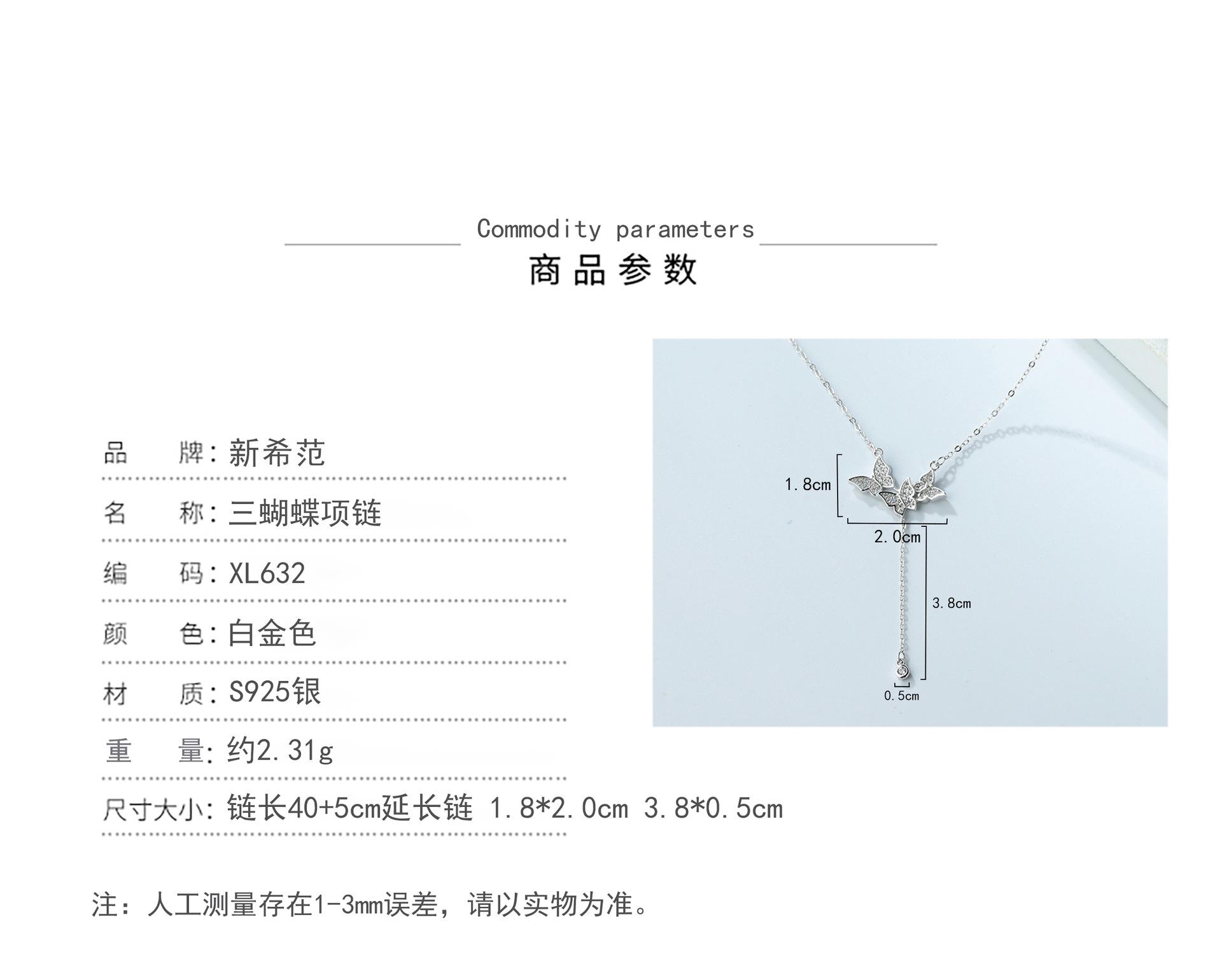 Commodity parameters

商品参数

品　牌:新希范

名　称:三蝴蝶项链

编　码:XL632

颜　色:白金色

材　质:S925银

重　量:约2.31g

尺寸大小:链长40+5cm延长链 1.8*2.0cm 3.8*0.5cm

1.8cm

2.0cm

3.8cm

0.5cm

注:人工测量存在1-3mm误差,请以实物为准。